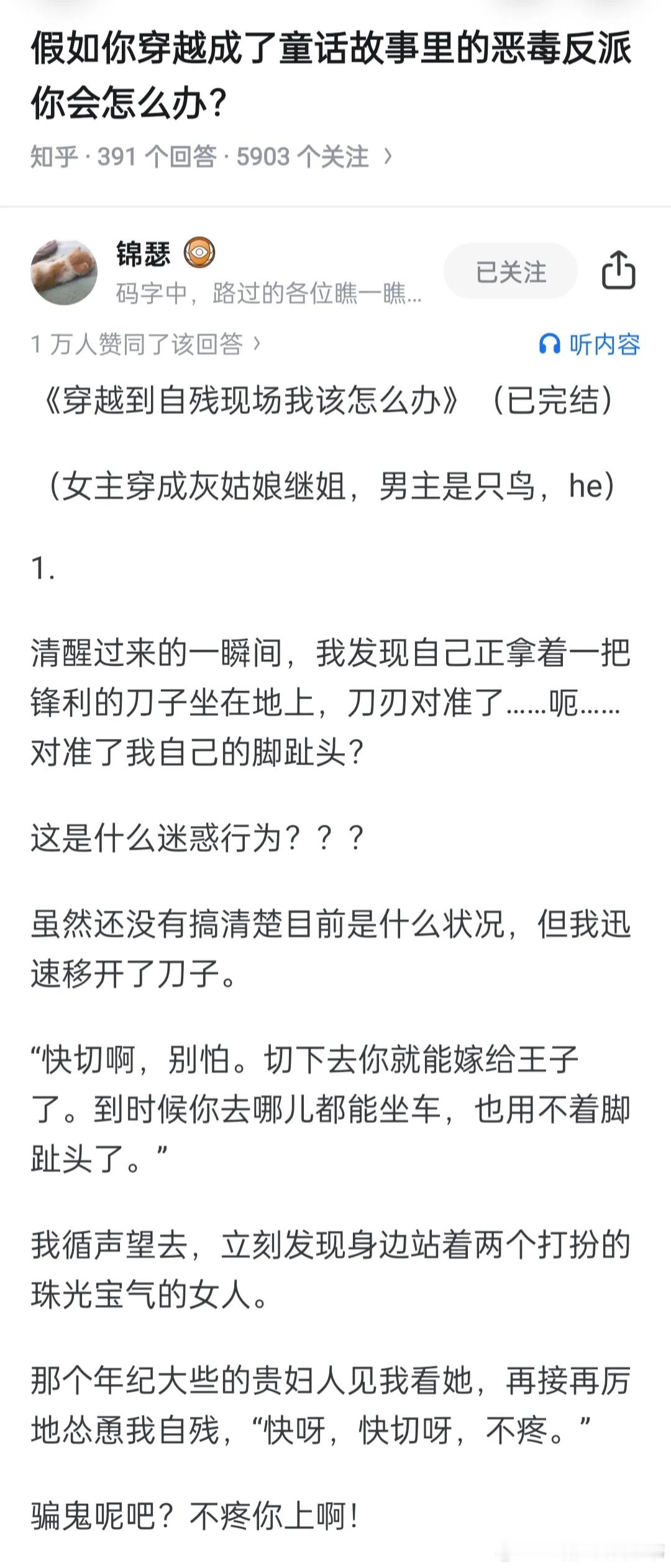 假如你穿越成了童话故事里的恶毒反派你会怎么办？

知乎 · 391 个回答 · 5903 个关注 ›

锦瑟

码字中，路过的各位瞧一瞧...

已关注

1 万人赞同了该回答 ›

听内容

《穿越到自残现场我该怎么办》（已完结）

（女主穿成灰姑娘继姐，男主是只鸟，he）

1.

清醒过来的一瞬间，我发现自己正拿着一把锋利的刀子坐在地上，刀刃对准了……呃……对准了我自己的脚趾头？

这是什么迷惑行为？？？

虽然还没有搞清楚目前是什么状况，但我迅速移开了刀子。

“快切啊，别怕。切下去你就能嫁给王子了。到时候你去哪儿都能坐车，也用不着脚趾头了。”

我循声望去，立刻发现身边站着两个打扮的珠光宝气的女人。

那个年纪大些的贵妇人见我看她，再接再厉地怂恿我自残，“快呀，快切呀，不疼。”

骗鬼呢吧？不疼你上啊！